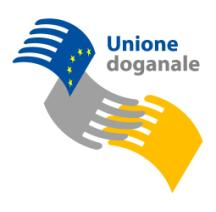 Unione
doganale